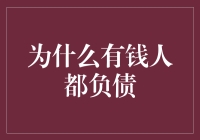 为什么有钱人都负债